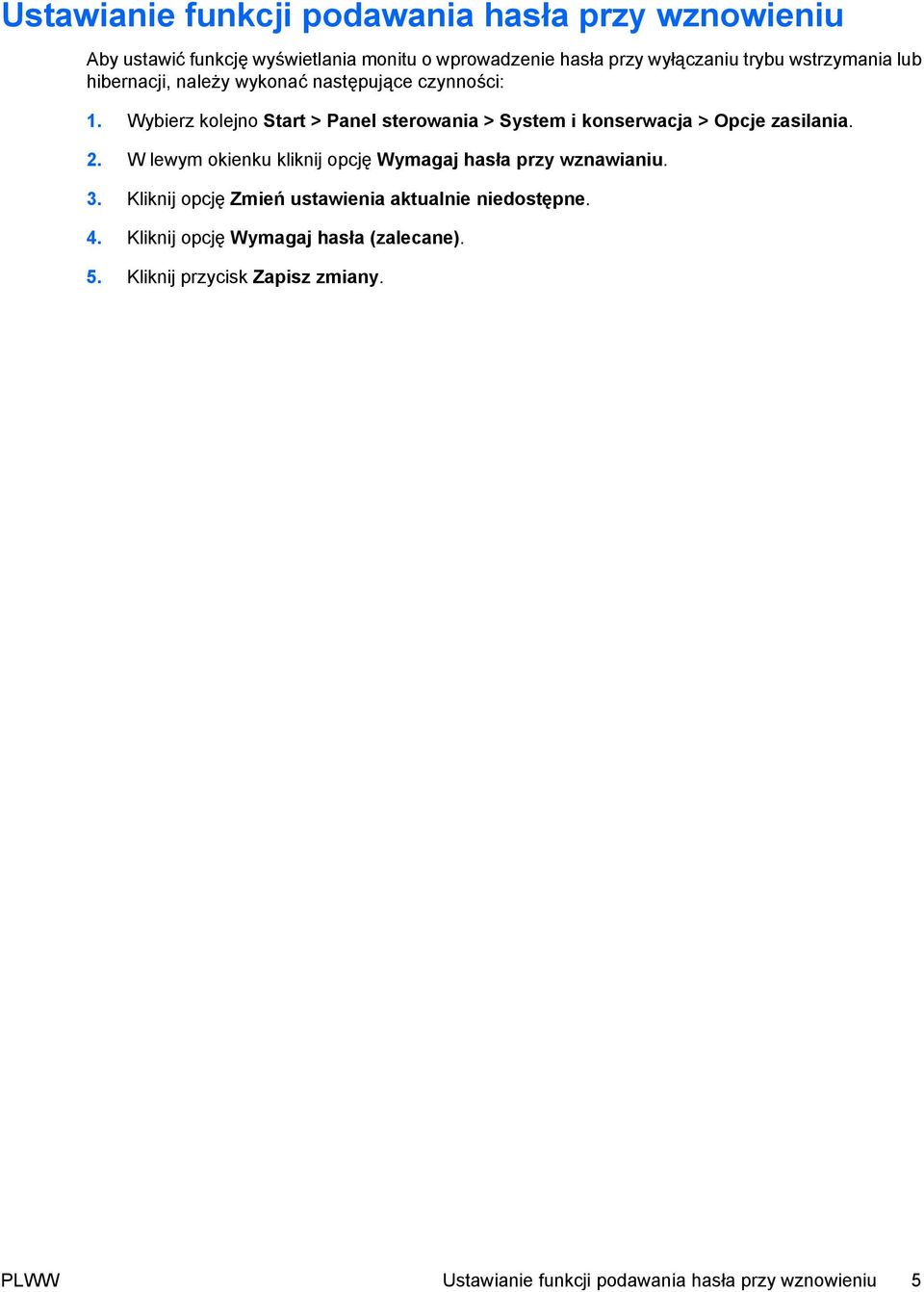 Ustawianie funkcji podawania hasła przy wznowieniu

Aby ustawić funkcję wyświetlania monitu o wprowadzenie hasła przy wyłączaniu trybu wstrzymania lub hibernacji, należy wykonać następujące czynności:

1. Wybierz kolejno Start > Panel sterowania > System i konserwacja > Opcje zasilania.

2. W lewym okienku kliknij opcję Wymagaj hasła przy wznawianiu.

3. Kliknij opcję Zmień ustawienia aktualnie niedostępne.

4. Kliknij opcję Wymagaj hasła (zalecane).

5. Kliknij przycisk Zapisz zmiany.

PLWW

Ustawianie funkcji podawania hasła przy wznowieniu 5